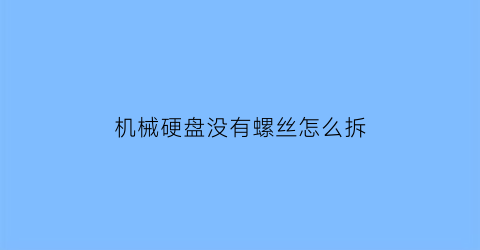 机械硬盘没有螺丝怎么拆